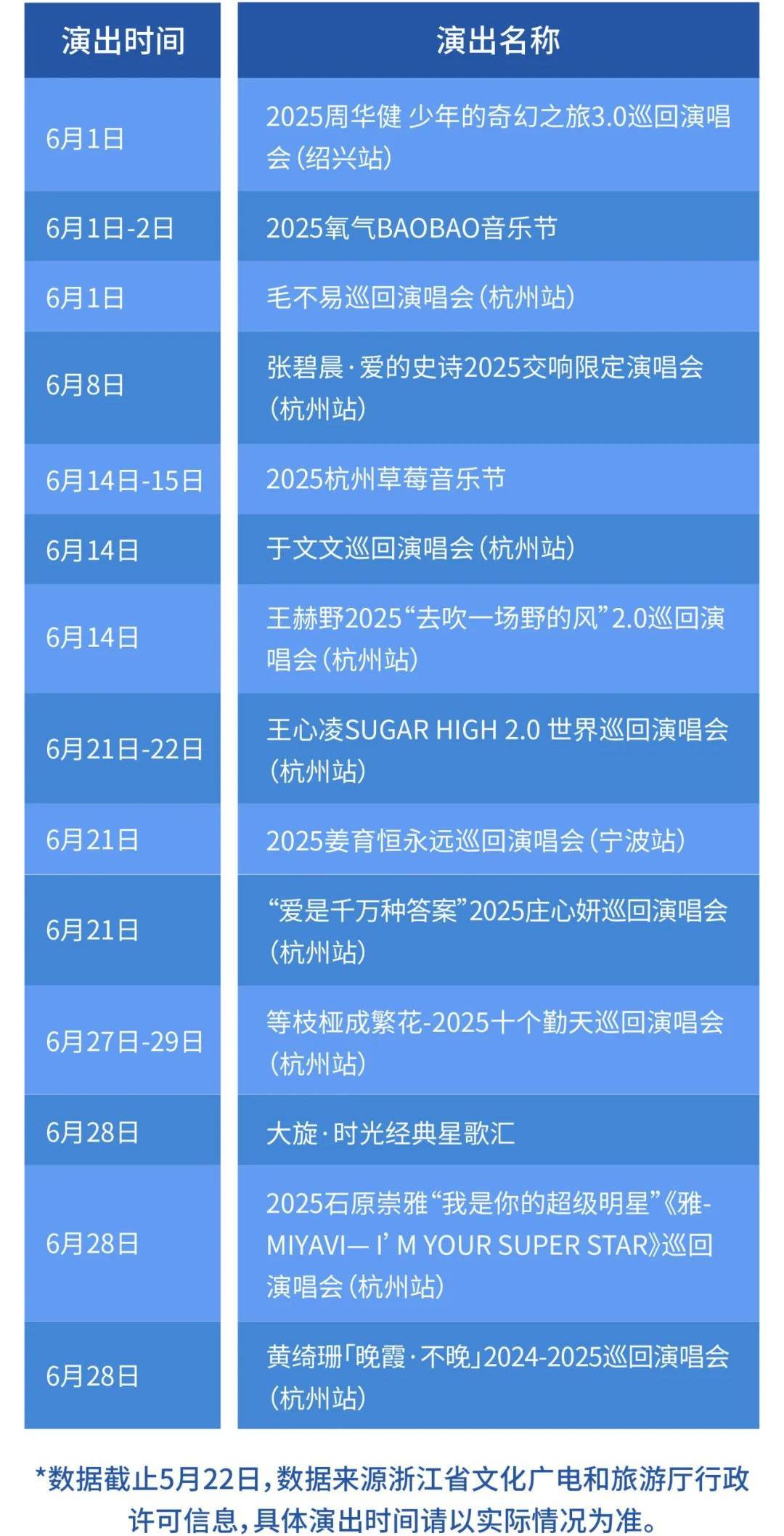 | 演出时间 | 演出名称 |
|---|---|
| 6月1日 | 2025周华健 少年的奇幻之旅3.0巡回演唱会（绍兴站） |
| 6月1日-2日 | 2025氧气BAOBAO音乐节 |
| 6月1日 | 毛不易巡回演唱会（杭州站） |
| 6月8日 | 张碧晨·爱的史诗2025交响限定演唱会（杭州站） |
| 6月14日-15日 | 2025杭州草莓音乐节 |
| 6月14日 | 于文文巡回演唱会（杭州站） |
| 6月14日 | 王赫野2025“去吹一场野的风”2.0巡回演唱会（杭州站） |
| 6月21日-22日 | 王心凌SUGAR HIGH 2.0 世界巡回演唱会（杭州站） |
| 6月21日 | 2025姜育恒永远巡回演唱会（宁波站） |
| 6月21日 | “爱是千万种答案”2025庄心妍巡回演唱会（杭州站） |
| 6月27日-29日 | 等枝桠成繁花-2025十个勤天巡回演唱会（杭州站） |
| 6月28日 | 大旋·时光经典星歌汇 |
| 6月28日 | 2025石原崇雅“我是你的超级明星”《雅-MIYAVI— I' M YOUR SUPER STAR》巡回演唱会（杭州站） |
| 6月28日 | 黄绮珊「晚霞·不晚」2024-2025巡回演唱会（杭州站） |

*数据截止5月22日，数据来源浙江省文化广电和旅游厅行政许可信息，具体演出时间请以实际情况为准。